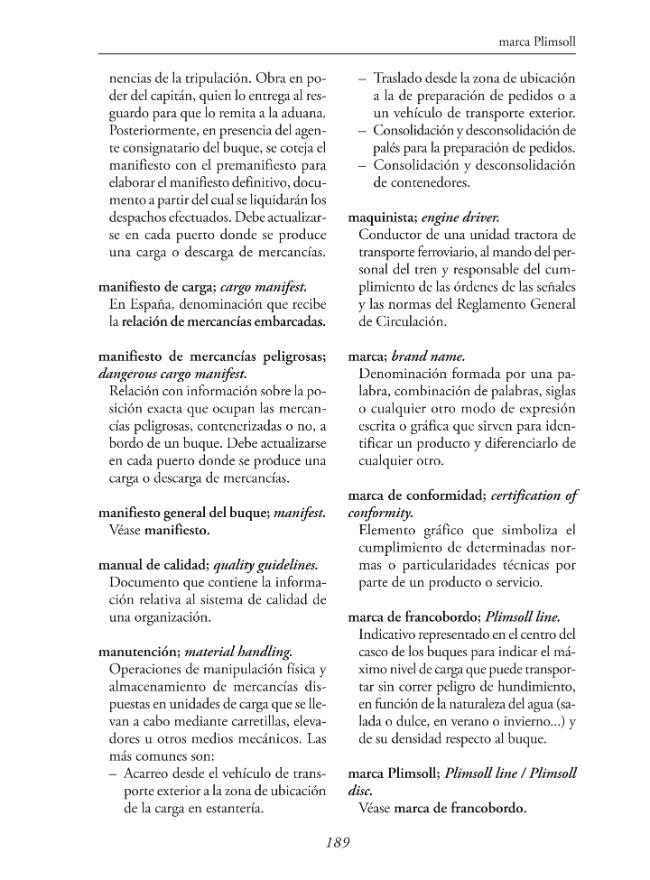 marca Plimsoll

nencias de la tripulación. Obra en poder del capitán, quien lo entrega al resguardo para que lo remita a la aduana. Posteriormente, en presencia del agente consignatario del buque, se coteja el manifiesto con el premanifiesto para elaborar el manifiesto definitivo, documento a partir del cual se liquidarán los despachos efectuados. Debe actualizarse en cada puerto donde se produce una carga o descarga de mercancías.

manifiesto de carga; cargo manifest.
En España, denominación que recibe la relación de mercancías embarcadas.

manifiesto de mercancías peligrosas; dangerous cargo manifest.
Relación con información sobre la posición exacta que ocupan las mercancías peligrosas, contenerizadas o no, a bordo de un buque. Debe actualizarse en cada puerto donde se produce una carga o descarga de mercancías.

manifiesto general del buque; manifest.
Véase manifiesto.

manual de calidad; quality guidelines.
Documento que contiene la información relativa al sistema de calidad de una organización.

manutención; material handling.
Operaciones de manipulación física y almacenamiento de mercancías dispuestas en unidades de carga que se llevan a cabo mediante carretillas, elevadores u otros medios mecánicos. Las más comunes son:
- Acarreo desde el vehículo de transporte exterior a la zona de ubicación de la carga en estantería.
- Traslado desde la zona de ubicación a la de preparación de pedidos o a un vehículo de transporte exterior.
- Consolidación y desconsolidación de palés para la preparación de pedidos.
- Consolidación y desconsolidación de contenedores.

maquinista; engine driver.
Conductor de una unidad tractora de transporte ferroviario, al mando del personal del tren y responsable del cumplimiento de las órdenes de las señales y las normas del Reglamento General de Circulación.

marca; brand name.
Denominación formada por una palabra, combinación de palabras, siglas o cualquier otro modo de expresión escrita o gráfica que sirven para identificar un producto y diferenciarlo de cualquier otro.

marca de conformidad; certification of conformity.
Elemento gráfico que simboliza el cumplimiento de determinadas normas o particularidades técnicas por parte de un producto o servicio.

marca de francobordo; Plimsoll line.
Indicativo representado en el centro del casco de los buques para indicar el máximo nivel de carga que puede transportar sin correr peligro de hundimiento, en función de la naturaleza del agua (salada o dulce, en verano o invierno...) y de su densidad respecto al buque.

marca Plimsoll; Plimsoll line / Plimsoll disc.
Véase marca de francobordo.

189